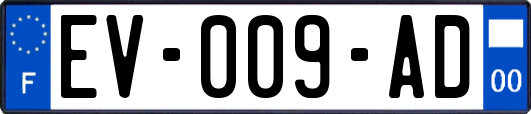 F
EV-009-AD
00